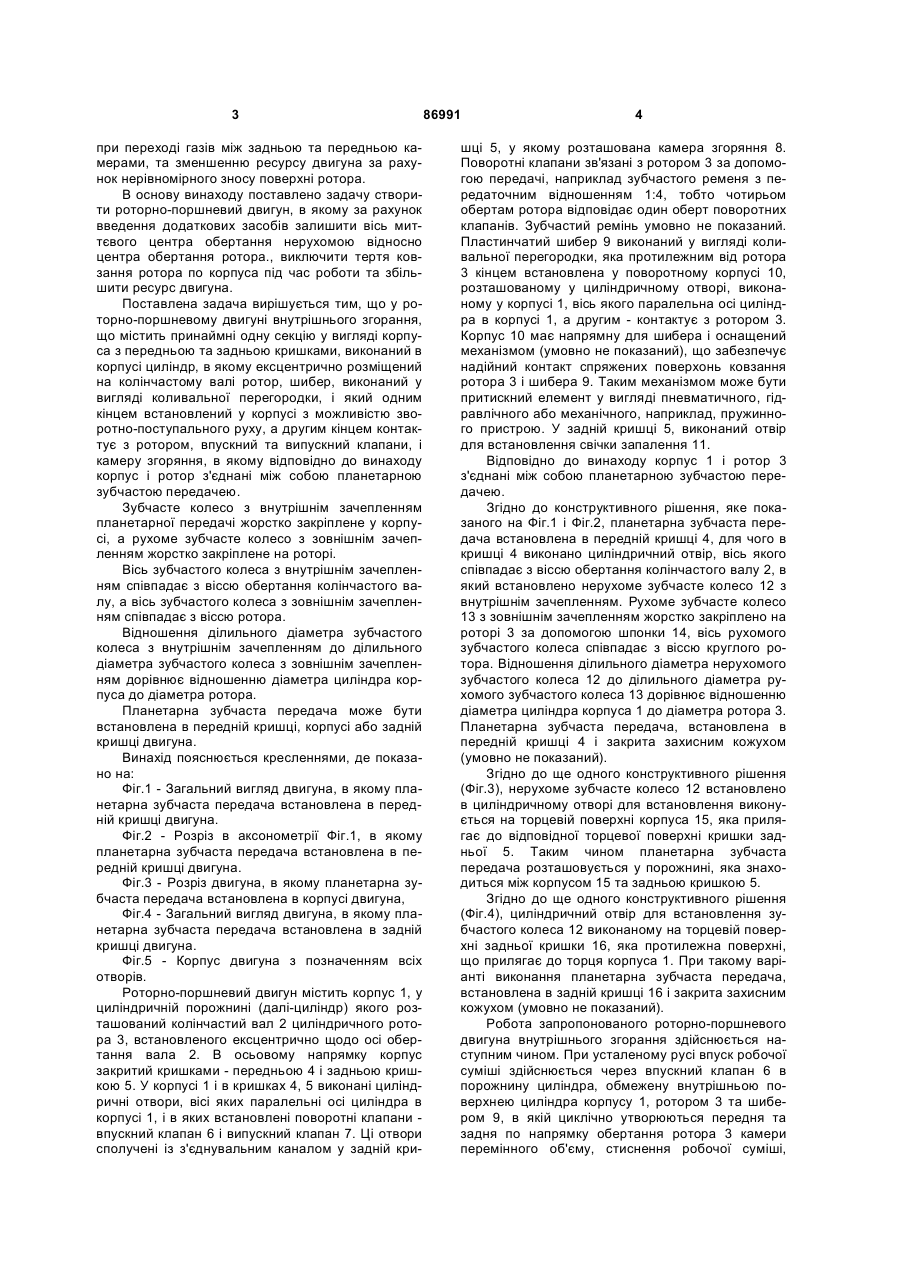 3 86991 4

при переході газів між задньою та передньою камерами, та зменшенню ресурсу двигуна за рахунок нерівномірного зносу поверхні ротора.

В основу винаходу поставлено задачу створити роторно-поршневий двигун, в якому за рахунок введення додаткових засобів залишити вісь миттєвого центра обертання нерухомою відносно центра обертання ротора., виключити тертя ковзання ротора по корпуса під час роботи та збільшити ресурс двигуна.

Поставлена задача вирішується тим, що у роторно-поршневому двигуні внутрішнього згорання, що містить принаймні одну секцію у вигляді корпуса з передньою та задньою кришками, виконаний в корпусі циліндр, в якому ексцентрично розміщений на колінчастому валі ротор, шибер, виконаний у вигляді коливальної перегородки, і який одним кінцем встановлений у корпусі з можливістю зворотно-поступального руху, а другим кінцем контактує з ротором, впускний та випускний клапани, і камеру згоряння, в якому відповідно до винаходу корпус і ротор з'єднані між собою планетарною зубчастою передачею.

Зубчасте колесо з внутрішнім зачепленням планетарної передачі жорстко закріплене у корпусі, а рухоме зубчасте колесо з зовнішнім зачепленням жорстко закріплене на роторі.

Вісь зубчастого колеса з внутрішнім зачепленням співпадає з віссю обертання колінчастого валу, а вісь зубчастого колеса з зовнішнім зачепленням співпадає з віссю ротора.

Відношення ділильного діаметра зубчастого колеса з внутрішнім зачепленням до ділильного діаметра зубчастого колеса з зовнішнім зачепленням дорівнює відношенню діаметра циліндра корпуса до діаметра ротора.

Планетарна зубчаста передача може бути встановлена в передній кришці, корпусі або задній кришці двигуна.

Винахід пояснюється кресленнями, де показано на:

Фіг.1 - Загальний вигляд двигуна, в якому планетарна зубчаста передача встановлена в передній кришці двигуна.

Фіг.2 - Розріз в аксонометрії Фіг.1, в якому планетарна зубчаста передача встановлена в передній кришці двигуна.

Фіг.3 - Розріз двигуна, в якому планетарна зубчаста передача встановлена в корпусі двигуна,

Фіг.4 - Загальний вигляд двигуна, в якому планетарна зубчаста передача встановлена в задній кришці двигуна.

Фіг.5 - Корпус двигуна з позначенням всіх отворів.

Роторно-поршневий двигун містить корпус 1, у циліндричній порожнині (далі-циліндр) якого розташований колінчастий вал 2 циліндричного ротора 3, встановленого ексцентрично щодо осі обертання вала 2. В осьовому напрямку корпус закритий кришками - передньою 4 і задньою кришкою 5. У корпусі 1 і в кришках 4, 5 виконані циліндричні отвори, вісі яких паралельні осі циліндра в корпусі 1, і в яких встановлені поворотні клапани - впускний клапан 6 і випускний клапан 7. Ці отвори сполучені із з'єднувальним каналом у задній кришці 5, у якому розташована камера згоряння 8. Поворотні клапани зв'язані з ротором 3 за допомогою передачі, наприклад зубчастого ременя з передаточним відношенням 1:4, тобто чотирьом обертам ротора відповідає один оберт поворотних клапанів. Зубчастий ремінь умовно не показаний. Пластинчатий шибер 9 виконаний у вигляді коливальної перегородки, яка протилежним від ротора 3 кінцем встановлена у поворотному корпусі 10, розташованому у циліндричному отворі, виконаному у корпусі 1, вісь якого паралельна осі циліндра в корпусі 1, а другим - контактує з ротором 3. Корпус 10 має напрямну для шибера і оснащений механізмом (умовно не показаний), що забезпечує надійний контакт спряжених поверхонь ковзання ротора 3 і шибера 9. Таким механізмом може бути притискний елемент у вигляді пневматичного, гідравлічного або механічного, наприклад, пружинного пристрою. У задній кришці 5, виконаний отвір для встановлення свічки запалення 11.

Відповідно до винаходу корпус 1 і ротор 3 з'єднані між собою планетарною зубчастою передачею.

Згідно до конструктивного рішення, яке показаного на Фіг.1 і Фіг.2, планетарна зубчаста передача встановлена в передній кришці 4, для чого в кришці 4 виконано циліндричний отвір, вісь якого співпадає з віссю обертання колінчастого валу 2, в який встановлено нерухоме зубчасте колесо 12 з внутрішнім зачепленням. Рухоме зубчасте колесо 13 з зовнішнім зачепленням жорстко закріплено на роторі 3 за допомогою шпонки 14, вісь рухомого зубчастого колеса співпадає з віссю круглого ротора. Відношення ділильного діаметра нерухомого зубчастого колеса 12 до ділильного діаметра рухомого зубчастого колеса 13 дорівнює відношенню діаметра циліндра корпуса 1 до діаметра ротора 3. Планетарна зубчаста передача, встановлена в передній кришці 4 і закрита захисним кожухом (умовно не показаний).

Згідно до ще одного конструктивного рішення (Фіг.3), нерухоме зубчасте колесо 12 встановлено в циліндричному отворі для встановлення виконується на торцевій поверхні корпуса 15, яка прилягає до відповідної торцевої поверхні кришки задньої 5. Таким чином планетарна зубчаста передача розташовується у порожнині, яка знаходиться між корпусом 15 та задньою кришкою 5.

Згідно до ще одного конструктивного рішення (Фіг.4), циліндричний отвір для встановлення зубчастого колеса 12 виконаному на торцевій поверхні задньої кришки 16, яка протилежна поверхні, що прилягає до торця корпуса 1. При такому варіанті виконання планетарна зубчаста передача, встановлена в задній кришці 16 і закрита захисним кожухом (умовно не показаний).

Робота запропонованого роторно-поршневого двигуна внутрішнього згорання здійснюється наступним чином. При усталеному русі впуск робочої суміші здійснюється через впускний клапан 6 в порожнину циліндра, обмежену внутрішньою поверхнею циліндра корпусу 1, ротором 3 та шибером 9, в якій циклічно утворюються передня та задня по напрямку обертання ротора 3 камери перемінного об'єму, стиснення робочої суміші,